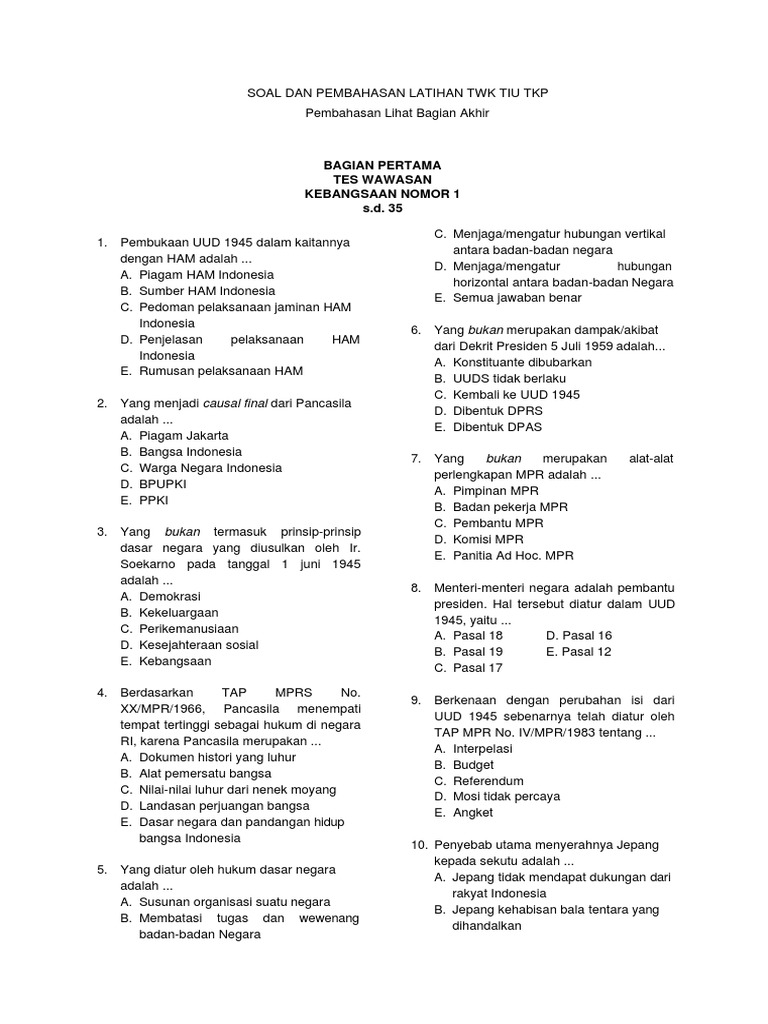 SOAL DAN PEMBAHASAN LATIHAN TWK TIU TKP
Pembahasan Lihat Bagian Akhir

BAGIAN PERTAMA
TES WAWASAN
KEBANGSAAN NOMOR 1
s.d. 35

1. Pembukaan UUD 1945 dalam kaitannya dengan HAM adalah ...
A. Piagam HAM Indonesia
B. Sumber HAM Indonesia
C. Pedoman pelaksanaan jaminan HAM Indonesia
D. Penjelasan pelaksanaan HAM Indonesia
E. Rumusan pelaksanaan HAM

2. Yang menjadi causal final dari Pancasila adalah ...
A. Piagam Jakarta
B. Bangsa Indonesia
C. Warga Negara Indonesia
D. BPUPKI
E. PPKI

3. Yang bukan termasuk prinsip-prinsip dasar negara yang diusulkan oleh Ir. Soekarno pada tanggal 1 juni 1945 adalah ...
A. Demokrasi
B. Kekeluargaan
C. Perikemanusiaan
D. Kesejahteraan sosial
E. Kebangsaan

4. Berdasarkan TAP MPRS No. XX/MPR/1966, Pancasila menempati tempat tertinggi sebagai hukum di negara RI, karena Pancasila merupakan ...
A. Dokumen histori yang luhur
B. Alat pemersatu bangsa
C. Nilai-nilai luhur dari nenek moyang
D. Landasan perjuangan bangsa
E. Dasar negara dan pandangan hidup bangsa Indonesia

5. Yang diatur oleh hukum dasar negara adalah ...
A. Susunan organisasi suatu negara
B. Membatasi tugas dan wewenang badan-badan Negara
C. Menjaga/mengatur hubungan vertikal antara badan-badan negara
D. Menjaga/mengatur hubungan horizontal antara badan-badan Negara
E. Semua jawaban benar

6. Yang bukan merupakan dampak/akibat dari Dekrit Presiden 5 Juli 1959 adalah...
A. Konstituante dibubarkan
B. UUDS tidak berlaku
C. Kembali ke UUD 1945
D. Dibentuk DPRS
E. Dibentuk DPAS

7. Yang bukan merupakan alat-alat perlengkapan MPR adalah ...
A. Pimpinan MPR
B. Badan pekerja MPR
C. Pembantu MPR
D. Komisi MPR
E. Panitia Ad Hoc. MPR

8. Menteri-menteri negara adalah pembantu presiden. Hal tersebut diatur dalam UUD 1945, yaitu ...
A. Pasal 18
B. Pasal 19
C. Pasal 17
D. Pasal 16
E. Pasal 12

9. Berkenaan dengan perubahan isi dari UUD 1945 sebenarnya telah diatur oleh TAP MPR No. IV/MPR/1983 tentang ...
A. Interpelasi
B. Budget
C. Referendum
D. Mosi tidak percaya
E. Angket

10. Penyebab utama menyerahnya Jepang kepada sekutu adalah ...
A. Jepang tidak mendapat dukungan dari rakyat Indonesia
B. Jepang kehabisan bala tentara yang dihandalkan